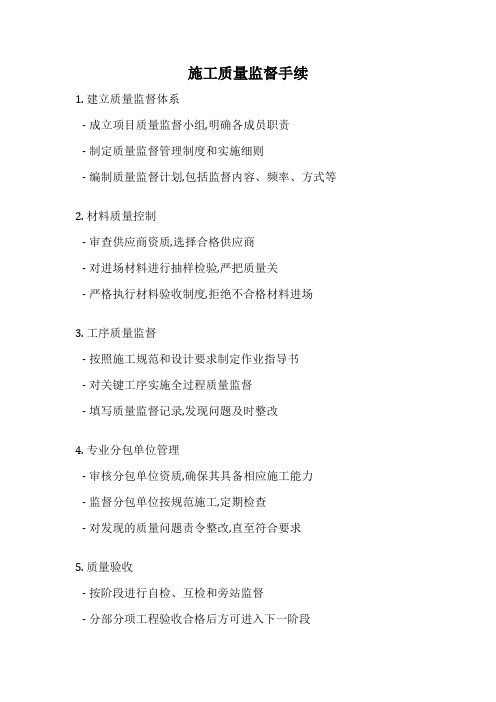 施工质量监督手续

1. 建立质量监督体系

- 成立项目质量监督小组,明确各成员职责

- 制定质量监督管理制度和实施细则

- 编制质量监督计划,包括监督内容、频率、方式等

2. 材料质量控制

- 审查供应商资质,选择合格供应商

- 对进场材料进行抽样检验,严把质量关

- 严格执行材料验收制度,拒绝不合格材料进场

3. 工序质量监督

- 按照施工规范和设计要求制定作业指导书

- 对关键工序实施全过程质量监督

- 填写质量监督记录,发现问题及时整改

4. 专业分包单位管理

- 审核分包单位资质,确保其具备相应施工能力

- 监督分包单位按规范施工,定期检查

- 对发现的质量问题责令整改,直至符合要求

5. 质量验收

- 按阶段进行自检、互检和旁站监督

- 分部分项工程验收合格后方可进入下一阶段